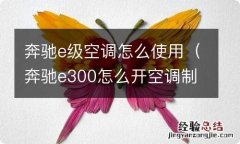 奔驰e级空调怎么使用（奔驰e300怎么开空调制

经验总结
jingyanzongjie.com